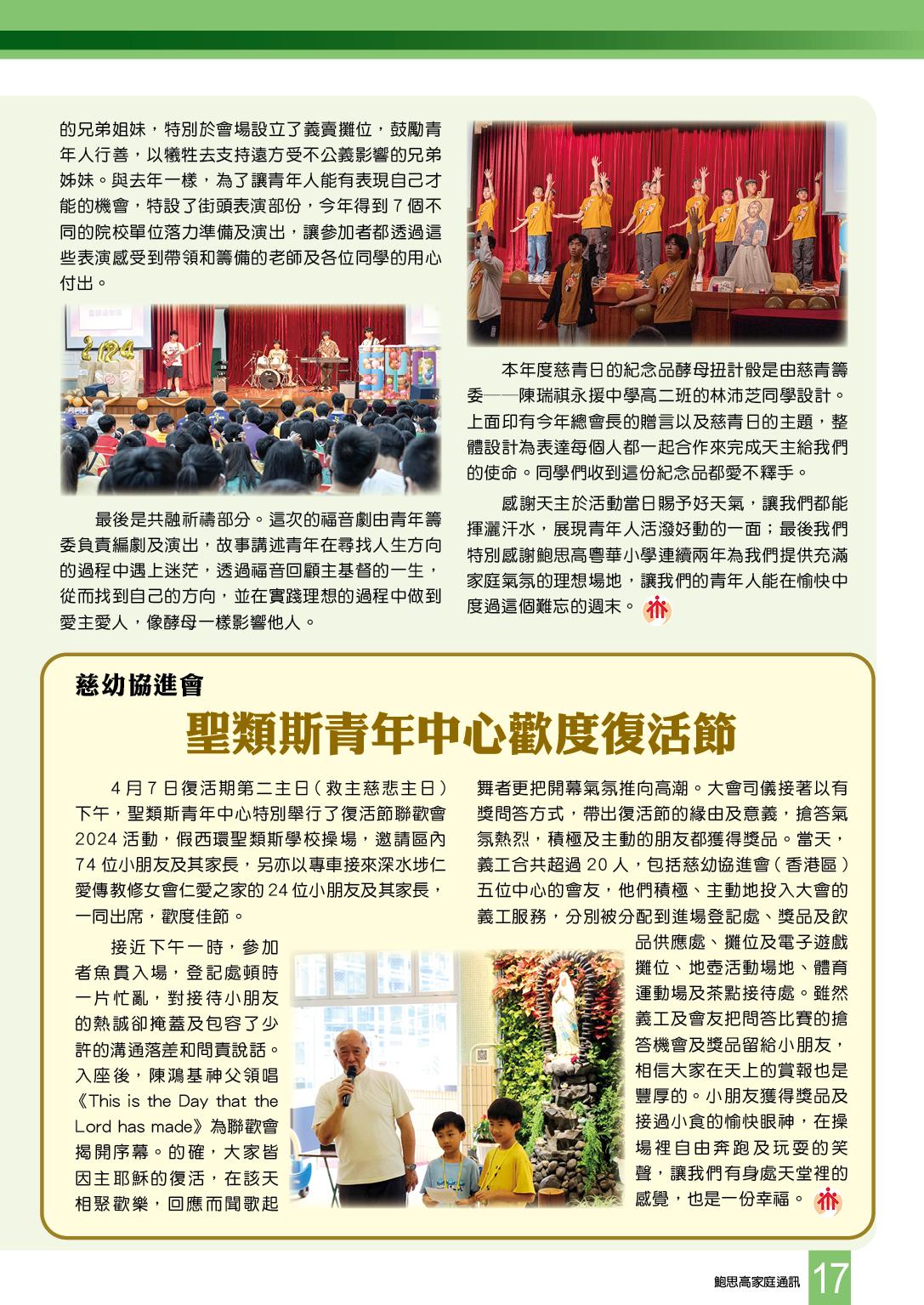 的兄弟姐妹，特別於會場設立了義賣攤位，鼓勵青年人行善，以犧牲去支持遠方受不公義影響的兄弟姊妹。與去年一樣，為了讓青年人能有表現自己才能的機會，特設了街頭表演部份，今年得到 7 個不同的院校單位落力準備及演出，讓參加者都透過這些表演感受到帶領和籌備的老師及各位同學的用心付出。

最後是共融祈禱部分。這次的福音劇由青年籌委負責編劇及演出，故事講述青年在尋找人生方向的過程中遇上迷茫，透過福音回顧主基督的一生，從而找到自己的方向，並在實踐理想的過程中做到愛主愛人，像酵母一樣影響他人。

本年度慈青日的紀念品酵母扭計骰是由慈青籌委——陳瑞祺永援中學高二班的林沛芝同學設計。上面印有今年總會長的贈言以及慈青日的主題，整體設計為表達每個人都一起合作來完成天主給我們的使命。同學們收到這份紀念品都愛不釋手。

感謝天主於活動當日賜予好天氣，讓我們都能揮灑汗水，展現青年人活潑好動的一面；最後我們特別感謝鮑思高粵華小學連續兩年為我們提供充滿家庭氣氛的理想場地，讓我們的青年人能在愉快中度過這個難忘的週末。

慈幼協進會

聖類斯青年中心歡度復活節

4 月 7 日復活期第二主日（救主慈悲主日）下午，聖類斯青年中心特別舉行了復活節聯歡會 2024 活動，假西環聖類斯學校操場，邀請區內 74 位小朋友及其家長，另亦以專車接來深水埗仁愛傳教修女會仁愛之家的 24 位小朋友及其家長，一同出席，歡度佳節。

接近下午一時，參加者魚貫入場，登記處頓時一片忙亂，對接待小朋友的熱誠卻掩蓋及包容了少許的溝通落差和問責說話。入座後，陳鴻基神父領唱《This is the Day that the Lord has made》為聯歡會揭開序幕。的確，大家皆因主耶穌的復活，在該天相聚歡樂，回應而聞歌起舞者更把開幕氣氛推向高潮。大會司儀接著以有獎問答方式，帶出復活節的緣由及意義，搶答氣氛熱烈，積極及主動的朋友都獲得獎品。當天，義工合共超過 20 人，包括慈幼協進會（香港區）五位中心的會友，他們積極、主動地投入大會的義工服務，分別被分配到進場登記處、獎品及飲品供應處、攤位及電子遊戲攤位、地壺活動場地、體育運動場及茶點接待處。雖然義工及會友把問答比賽的搶答機會及獎品留給小朋友，相信大家在天上的賞報也是豐厚的。小朋友獲得獎品及接過小食的愉快眼神，在操場裡自由奔跑及玩耍的笑聲，讓我們有身處天堂裡的感覺，也是一份幸福。

鮑思高家庭通訊 17